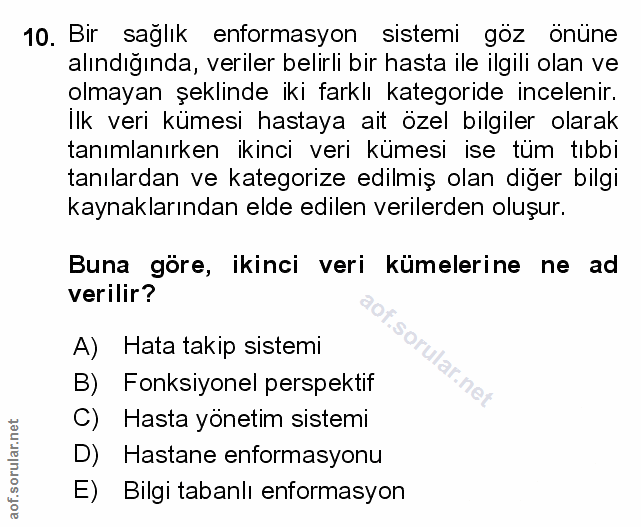 10. Bir sağlık enformasyon sistemi göz önüne alındığında, veriler belirli bir hasta ile ilgili olan ve olmayan şeklinde iki farklı kategoride incelenir. İlk veri kümesi hastaya ait özel bilgiler olarak tanımlanırken ikinci veri kümesi ise tüm tıbbi tanılardan ve kategorize edilmiş olan diğer bilgi kaynaklarından elde edilen verilerden oluşur.

Buna göre, ikinci veri kümelerine ne ad verilir?

aof.sorular.net

A) Hata takip sistemi
B) Fonksiyonel perspektif
C) Hasta yönetim sistemi
D) Hastane enformasyonu
E) Bilgi tabanlı enformasyon

aof.sorular.net